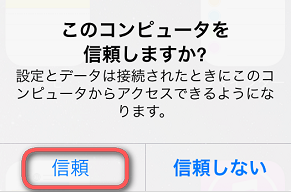 このコンピュータを信頼しますか?

設定とデータは接続されたときにこのコンピュータからアクセスできるようになります。

信頼

信頼しない